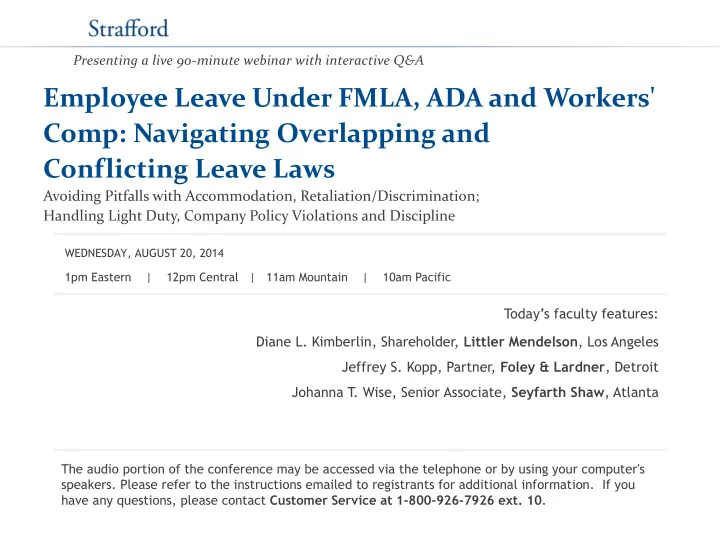 Strafford

Presenting a live 90-minute webinar with interactive Q&A

Employee Leave Under FMLA, ADA and Workers' Comp: Navigating Overlapping and Conflicting Leave Laws

Avoiding Pitfalls with Accommodation, Retaliation/Discrimination; Handling Light Duty, Company Policy Violations and Discipline

WEDNESDAY, AUGUST 20, 2014

1pm Eastern | 12pm Central | 11am Mountain | 10am Pacific

Today's faculty features:

Diane L. Kimberlin, Shareholder, Littler Mendelson, Los Angeles

Jeffrey S. Kopp, Partner, Foley & Lardner, Detroit

Johanna T. Wise, Senior Associate, Seyfarth Shaw, Atlanta

The audio portion of the conference may be accessed via the telephone or by using your computer's speakers. Please refer to the instructions emailed to registrants for additional information. If you have any questions, please contact Customer Service at 1-800-926-7926 ext. 10.